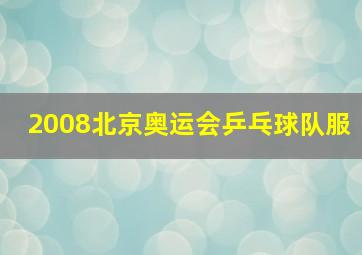 2008北京奥运会乒乓球队服